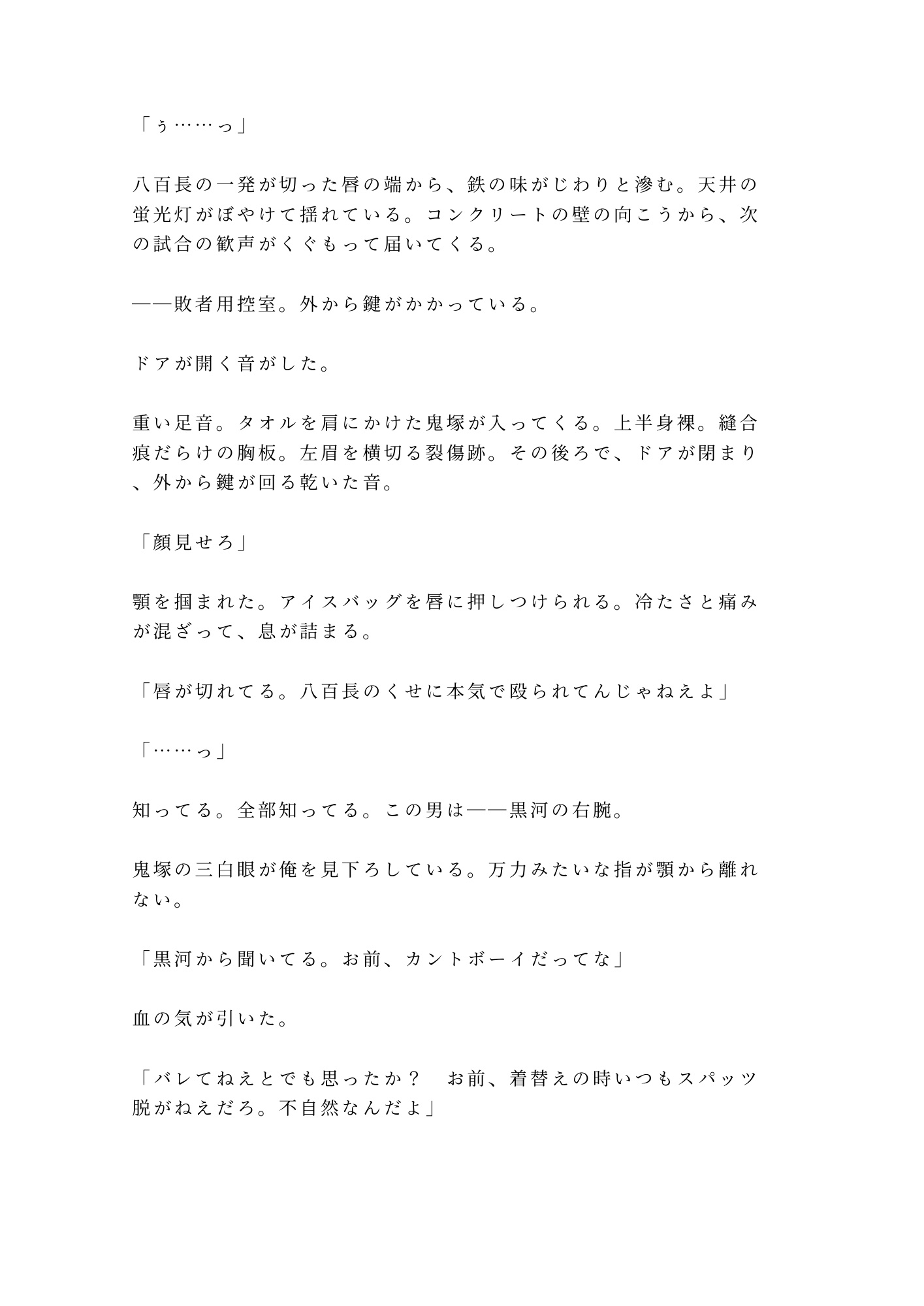 「ぅ……っ」

八百長の一発が切った唇の端から、鉄の味がじわりと滲む。天井の蛍光灯がぼやけて揺れている。コンクリートの壁の向こうから、次の試合の歓声がくぐもって届いてくる。

——敗者用控室。外から鍵がかかっている。

ドアが開く音がした。

重い足音。タオルを肩にかけた鬼塚が入ってくる。上半身裸。縫合痕だらけの胸板。左眉を横切る裂傷跡。その後ろで、ドアが閉まり、外から鍵が回る乾いた音。

「顔見せろ」

顎を掴まれた。アイスバッグを唇に押しつけられる。冷たさと痛みが混ざって、息が詰まる。

「唇が切れてる。八百長のくせに本気で殴られてんじゃねえよ」

「……っ」

知ってる。全部知ってる。この男は——黒河の右腕。

鬼塚の三白眼が俺を見下ろしている。万力みたいな指が顎から離れない。

「黒河から聞いてる。お前、カントボーイだってな」

血の気が引いた。

「バレてねえとでも思ったか？　お前、着替えの時いつもスパッツ脱がねえだろ。不自然なんだよ」